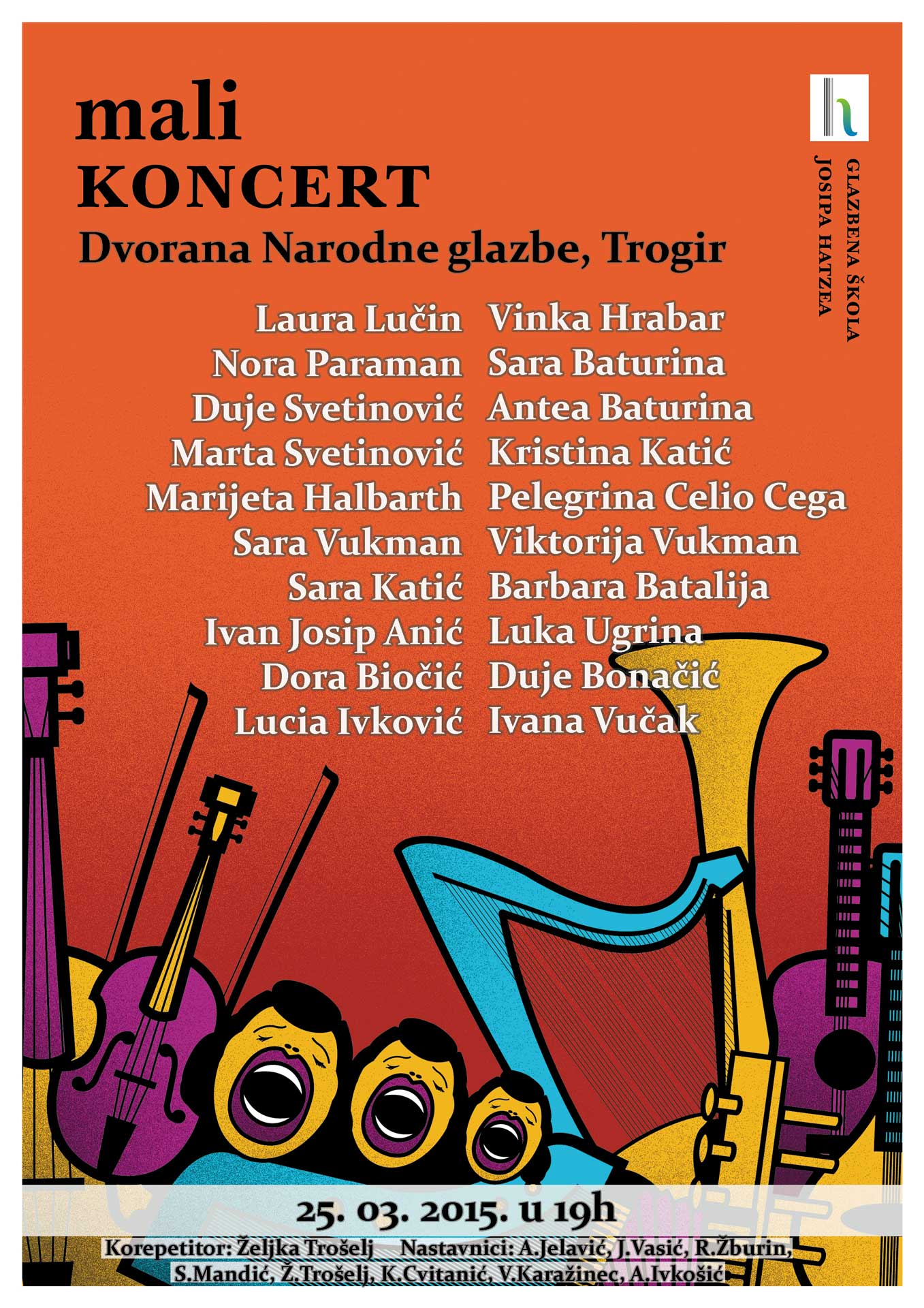 mali
KONCERT
Dvorana Narodne glazbe, Trogir

GLAZBENA ŠKOLA
JOSIPA HATZEA

Laura Lučin
Nora Paraman
Duje Svetinović
Marta Svetinović
Marijeta Halbarth
Sara Vukman
Sara Katić
Ivan Josip Anić
Dora Biočić
Lucia Ivković

Vinka Hrabar
Sara Baturina
Antea Baturina
Kristina Katić
Pelegrina Celio Cega
Viktorija Vukman
Barbara Batalija
Luka Ugrina
Duje Bonačić
Ivana Vučak

25. 03. 2015. u 19h
Korepetitor: Željka Trošelj Nastavnici: A.Jelavić, J.Vasić, R.Žburin, S.Mandić, Ž.Trošelj, K.Cvitanić, V.Karažinec, A.Ivkošić